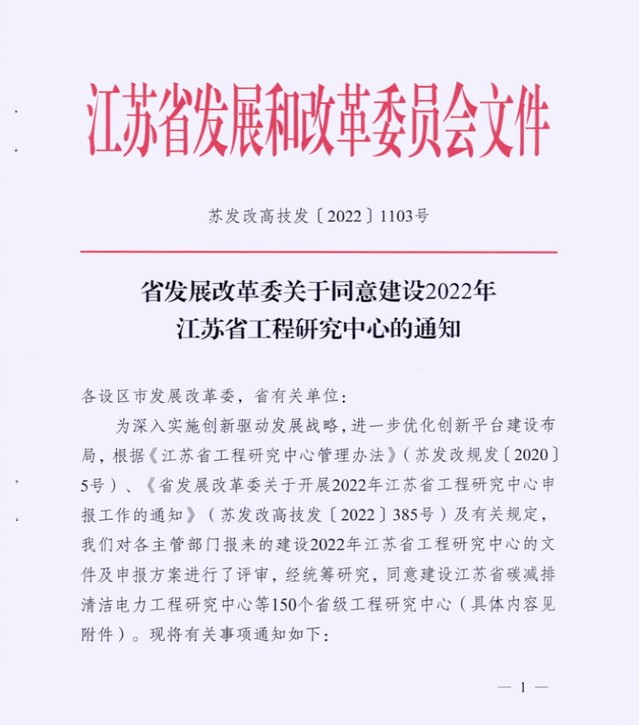 江苏省发展和改革委员会文件

苏发改高技发〔2022〕1103号

省发展改革委关于同意建设2022年江苏省工程研究中心的通知

各设区市发展改革委，省有关单位：

为深入实施创新驱动发展战略，进一步优化创新平台建设布局，根据《江苏省工程研究中心管理办法》（苏发改规发〔2020〕5号）、《省发展改革委关于开展2022年江苏省工程研究中心申报工作的通知》（苏发改高技发〔2022〕385号）及有关规定，我们对各主管部门报来的建设2022年江苏省工程研究中心的文件及申报方案进行了评审，经统筹研究，同意建设江苏省碳减排清洁电力工程研究中心等150个省级工程研究中心（具体内容见附件）。现将有关事项通知如下：

— 1 —